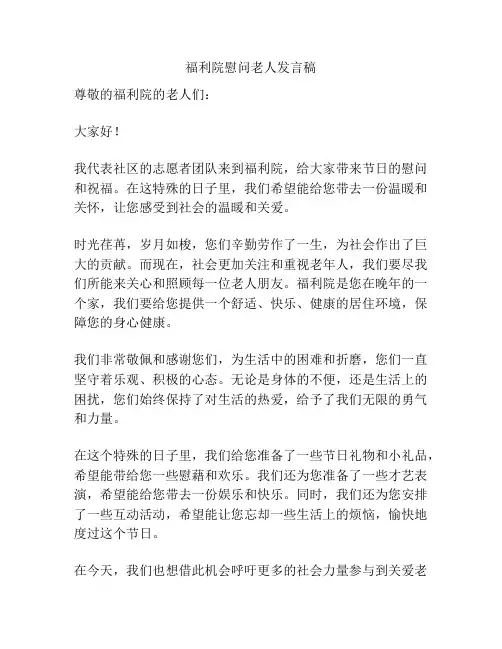 福利院慰问老人发言稿

尊敬的福利院的老人们：

大家好！

我代表社区的志愿者团队来到福利院，给大家带来节日的慰问和祝福。在这特殊的日子里，我们希望能给您带去一份温暖和关怀，让您感受到社会的温暖和关爱。

时光荏苒，岁月如梭，您们辛勤劳作了一生，为社会作出了巨大的贡献。而现在，社会更加关注和重视老年人，我们要尽我们所能来关心和照顾每一位老人朋友。福利院是您在晚年的一个家，我们要给您提供一个舒适、快乐、健康的居住环境，保障您的身心健康。

我们非常敬佩和感谢您们，为生活中的困难和折磨，您们一直坚守着乐观、积极的心态。无论是身体的不便，还是生活上的困扰，您们始终保持了对生活的热爱，给予了我们无限的勇气和力量。

在这个特殊的日子里，我们给您准备了一些节日礼物和小礼品，希望能带给您一些慰藉和欢乐。我们还为您准备了一些才艺表演，希望能给您带去一份娱乐和快乐。同时，我们还为您安排了一些互动活动，希望能让您忘却一些生活上的烦恼，愉快地度过这个节日。

在今天，我们也想借此机会呼吁更多的社会力量参与到关爱老